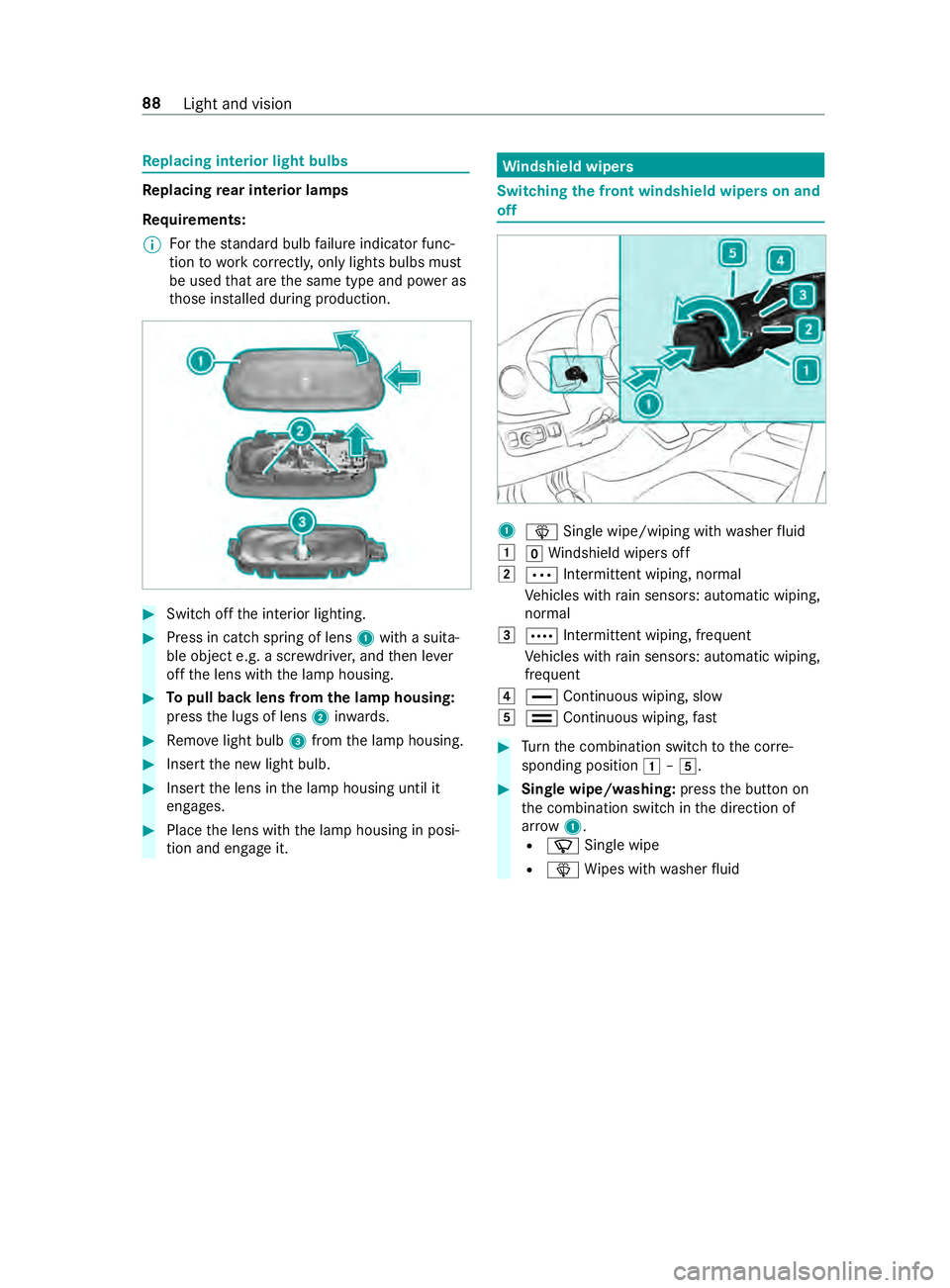 88 Light and vision

Replacing interior light bulbs

Replacing rear interior lamps

Requirements:

For the standard bulb failure indicator function to work correctly, only lights bulbs must be used that are the same type and power as those installed during production.

1

2

3

Switch off the interior lighting.

Press in catch spring of lens 1 with a suitable object e.g. a screwdriver, and then lever off the lens with the lamp housing.

To pull back lens from the lamp housing: press the lugs of lens 2 inwards.

Remove light bulb 3 from the lamp housing.

Insert the new light bulb.

Insert the lens in the lamp housing until it engages.

Place the lens with the lamp housing in position and engage it.

Windshield wipers

Switching the front windshield wipers on and off

5 4 3 2 1 1

1 Single wipe/wiping with washer fluid
1 0 Windshield wipers off
2 Intermittent wiping, normal
Vehicles with rain sensors: automatic wiping, normal
3 Intermittent wiping, frequent
Vehicles with rain sensors: automatic wiping, frequent
4 Continuous wiping, slow
5 Continuous wiping, fast

Turn the combination switch to the corresponding position 1 – 5.

Single wipe/washing: press the button on the combination switch in the direction of arrow 1.
• Single wipe
• Wipes with washer fluid

carmanualsonline.info